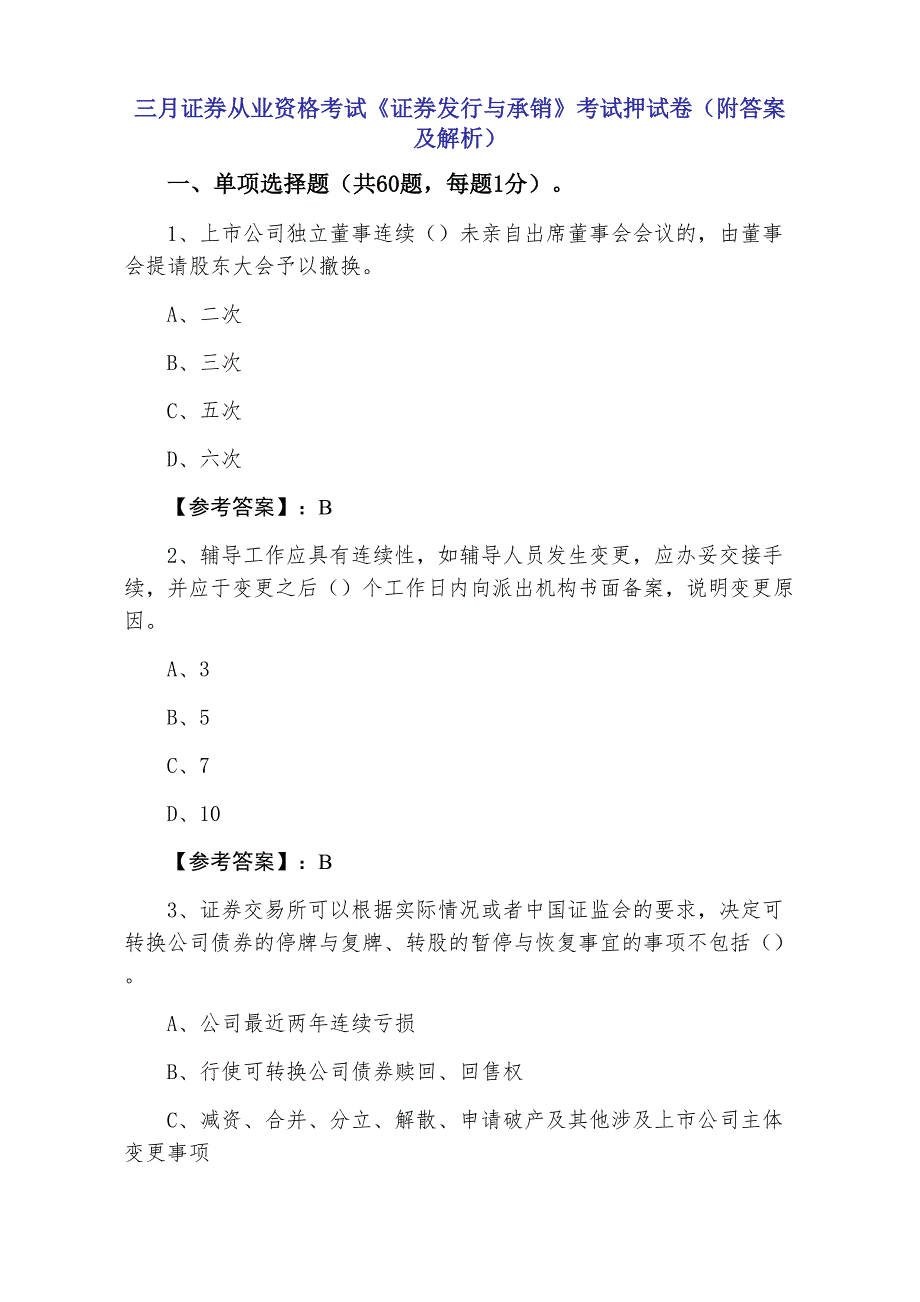 三月证券从业资格考试《证券发行与承销》考试押试卷（附答案及解析）

一、单项选择题（共60题，每题1分）。

1、上市公司独立董事连续（）未亲自出席董事会会议的，由董事会提请股东大会予以撤换。

A、二次

B、三次

C、五次

D、六次

【参考答案】：B

2、辅导工作应具有连续性，如辅导人员发生变更，应办妥交接手续，并应于变更之后（）个工作日内向派出机构书面备案，说明变更原因。

A、3

B、5

C、7

D、10

【参考答案】：B

3、证券交易所可以根据实际情况或者中国证监会的要求，决定可转换公司债券的停牌与复牌、转股的暂停与恢复事宜的事项不包括（）。

A、公司最近两年连续亏损

B、行使可转换公司债券赎回、回售权

C、减资、合并、分立、解散、申请破产及其他涉及上市公司主体变更事项